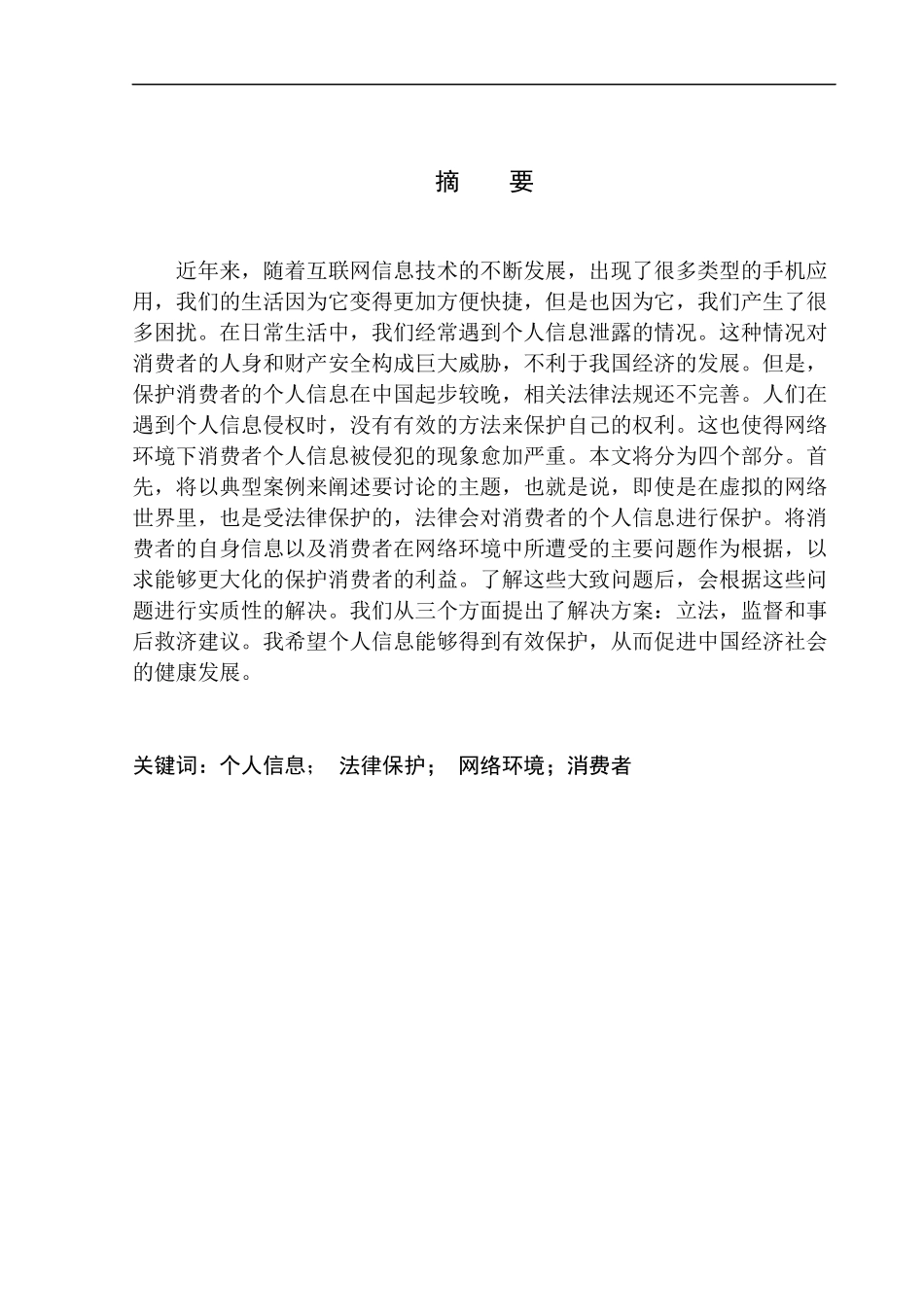 摘　要

近年来，随着互联网信息技术的不断发展，出现了很多类型的手机应用，我们的生活因为它变得更加方便快捷，但是也因为它，我们产生了很多困扰。在日常生活中，我们经常遇到个人信息泄露的情况。这种情况对消费者的人身和财产安全构成巨大威胁，不利于我国经济的发展。但是，保护消费者的个人信息在中国起步较晚，相关法律法规还不完善。人们在遇到个人信息侵权时，没有有效的方法来保护自己的权利。这也使得网络环境下消费者个人信息被侵犯的现象愈加严重。本文将分为四个部分。首先，将以典型案例来阐述要讨论的主题，也就是说，即使是在虚拟的网络世界里，也是受法律保护的，法律会对消费者的个人信息进行保护。将消费者的自身信息以及消费者在网络环境中所遭受的主要问题作为根据，以求能够更大化的保护消费者的利益。了解这些大致问题后，会根据这些问题进行实质性的解决。我们从三个方面提出了解决方案：立法，监督和事后救济建议。我希望个人信息能够得到有效保护，从而促进中国经济社会的健康发展。

关键词：个人信息；　法律保护；　网络环境；消费者